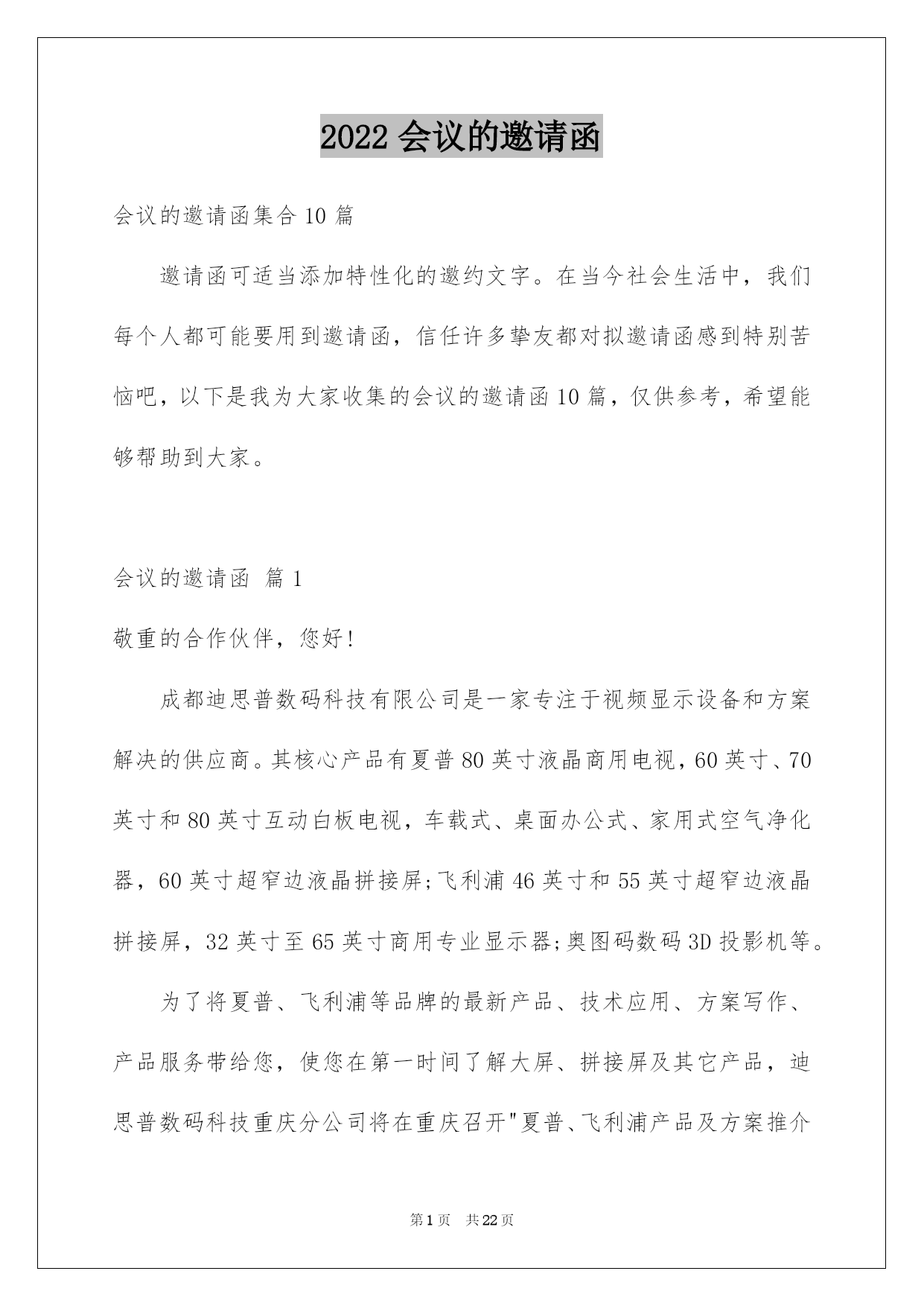 2022 会议的邀请函

会议的邀请函集合 10 篇

邀请函可适当添加特性化的邀约文字。在当今社会生活中，我们每个人都可能要用到邀请函，信任许多挚友都对拟邀请函感到特别苦恼吧，以下是我为大家收集的会议的邀请函 10 篇，仅供参考，希望能够帮助到大家。

会议的邀请函 篇 1

敬重的合作伙伴，您好!

成都迪思普数码科技有限公司是一家专注于视频显示设备和方案解决的供应商。其核心产品有夏普 80 英寸液晶商用电视，60 英寸、70 英寸和 80 英寸互动白板电视，车载式、桌面办公式、家用式空气净化器，60 英寸超窄边液晶拼接屏;飞利浦 46 英寸和 55 英寸超窄边液晶拼接屏，32 英寸至 65 英寸商用专业显示器;奥图码数码 3D 投影机等。

为了将夏普、飞利浦等品牌的最新产品、技术应用、方案写作、产品服务带给您，使您在第一时间了解大屏、拼接屏及其它产品，迪思普数码科技重庆分公司将在重庆召开"夏普、飞利浦产品及方案推介

第 1 页 共 22 页